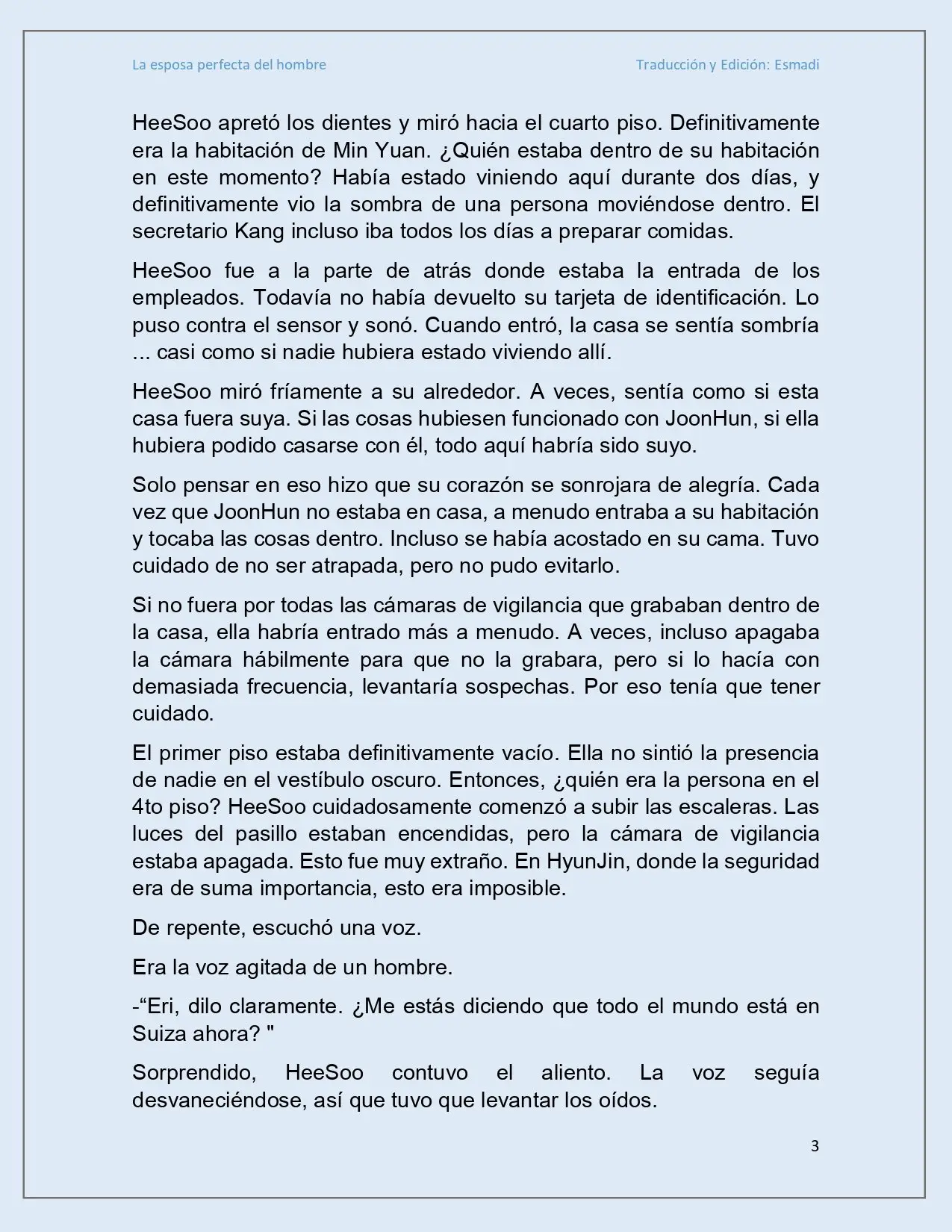 La esposa perfecta del hombre Traducción y Edición: Esmadi

HeeSoo apretó los dientes y miró hacia el cuarto piso. Definitivamente era la habitación de Min Yuan. ¿Quién estaba dentro de su habitación en este momento? Había estado viniendo aquí durante dos días, y definitivamente vio la sombra de una persona moviéndose dentro. El secretario Kang incluso iba todos los días a preparar comidas.

HeeSoo fue a la parte de atrás donde estaba la entrada de los empleados. Todavía no había devuelto su tarjeta de identificación. Lo puso contra el sensor y sonó. Cuando entró, la casa se sentía sombría ... casi como si nadie hubiera estado viviendo allí.

HeeSoo miró fríamente a su alrededor. A veces, sentía como si esta casa fuera suya. Si las cosas hubiesen funcionado con JoonHun, si ella hubiera podido casarse con él, todo aquí habría sido suyo.

Solo pensar en eso hizo que su corazón se sonrojara de alegría. Cada vez que JoonHun no estaba en casa, a menudo entraba a su habitación y tocaba las cosas dentro. Incluso se había acostado en su cama. Tuvo cuidado de no ser atrapada, pero no pudo evitarlo.

Si no fuera por todas las cámaras de vigilancia que grababan dentro de la casa, ella habría entrado más a menudo. A veces, incluso apagaba la cámara hábilmente para que no la grabara, pero si lo hacía con demasiada frecuencia, levantaría sospechas. Por eso tenía que tener cuidado.

El primer piso estaba definitivamente vacío. Ella no sintió la presencia de nadie en el vestíbulo oscuro. Entonces, ¿quién era la persona en el 4to piso? HeeSoo cuidadosamente comenzó a subir las escaleras. Las luces del pasillo estaban encendidas, pero la cámara de vigilancia estaba apagada. Esto fue muy extraño. En HyunJin, donde la seguridad era de suma importancia, esto era imposible.

De repente, escuchó una voz.

Era la voz agitada de un hombre.

-"Eri, dilo claramente. ¿Me estás diciendo que todo el mundo está en Suiza ahora? "

Sorprendido, HeeSoo contuvo el aliento. La voz seguía desvaneciéndose, así que tuvo que levantar los oídos.

3